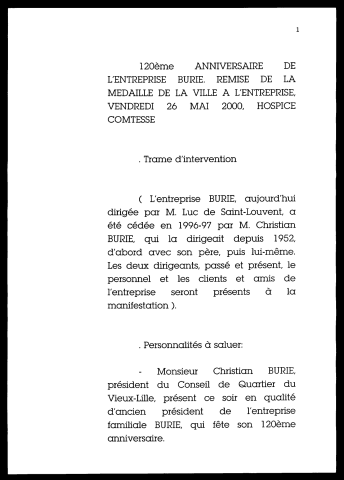 1

120ème ANNIVERSAIRE DE L'ENTREPRISE BURIE. REMISE DE LA MEDAILLE DE LA VILLE A L'ENTREPRISE, VENDREDI 26 MAI 2000, HOSPICE COMTESSE

. Trame d'intervention

( L'entreprise BURIE, aujourd'hui dirigée par M. Luc de Saint-Louvent, a été cédée en 1996-97 par M. Christian BURIE, qui la dirigeait depuis 1952, d'abord avec son père, puis lui-même. Les deux dirigeants, passé et présent, le personnel et les clients et amis de l'entreprise seront présents à la manifestation ).

. Personnalités à saluer:

- Monsieur Christian BURIE, président du Conseil de Quartier du Vieux-Lille, présent ce soir en qualité d'ancien président de l'entreprise familiale BURIE, qui fête son 120ème anniversaire.